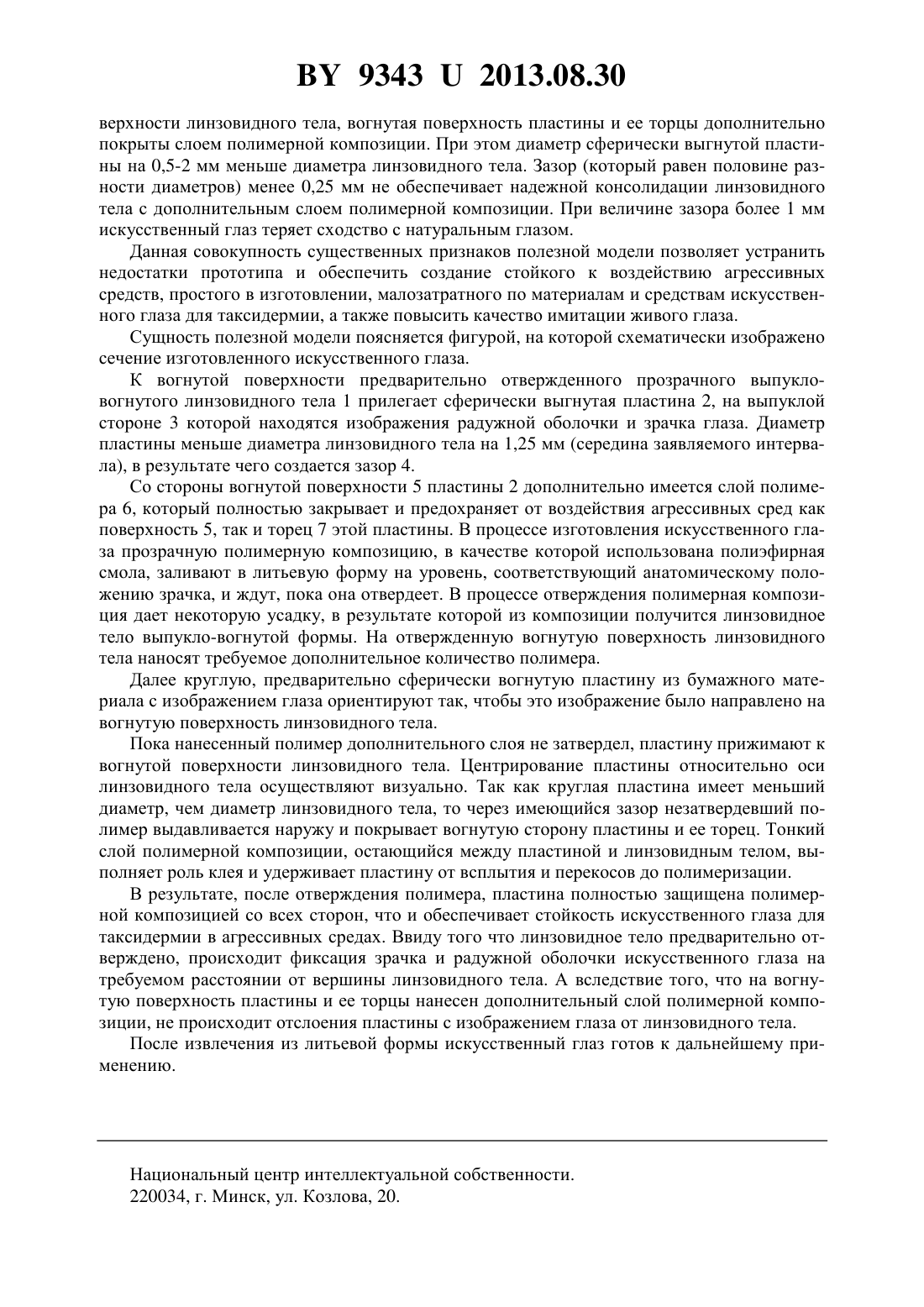 BY 9343 U 2013.08.30

верхности линзовидного тела, вогнутая поверхность пластины и ее торцы дополнительно покрыты слоем полимерной композиции. При этом диаметр сферически выгнутой пластины на 0,5-2 мм меньше диаметра линзовидного тела. Зазор (который равен половине разности диаметров) менее 0,25 мм не обеспечивает надежной консолидации линзовидного тела с дополнительным слоем полимерной композиции. При величине зазора более 1 мм искусственный глаз теряет сходство с натуральным глазом.

Данная совокупность существенных признаков полезной модели позволяет устранить недостатки прототипа и обеспечить создание стойкого к воздействию агрессивных средств, простого в изготовлении, малозатратного по материалам и средствам искусственного глаза для таксидермии, а также повысить качество имитации живого глаза.

Сущность полезной модели поясняется фигурой, на которой схематически изображено сечение изготовленного искусственного глаза.

К вогнутой поверхности предварительно отвержденного прозрачного выпукло-вогнутого линзовидного тела 1 прилегает сферически выгнутая пластина 2, на выпуклой стороне 3 которой находятся изображения радужной оболочки и зрачка глаза. Диаметр пластины меньше диаметра линзовидного тела на 1,25 мм (середина заявляемого интервала), в результате чего создается зазор 4.

Со стороны вогнутой поверхности 5 пластины 2 дополнительно имеется слой полимера 6, который полностью закрывает и предохраняет от воздействия агрессивных сред как поверхность 5, так и торец 7 этой пластины. В процессе изготовления искусственного глаза прозрачную полимерную композицию, в качестве которой использована полиэфирная смола, заливают в литьевую форму на уровень, соответствующий анатомическому положению зрачка, и ждут, пока она отвердеет. В процессе отверждения полимерная композиция дает некоторую усадку, в результате которой из композиции получится линзовидное тело выпукло-вогнутой формы. На отвержденную вогнутую поверхность линзовидного тела наносят требуемое дополнительное количество полимера.

Далее круглую, предварительно сферически вогнутую пластину из бумажного материала с изображением глаза ориентируют так, чтобы это изображение было направлено на вогнутую поверхность линзовидного тела.

Пока нанесенный полимер дополнительного слоя не затвердел, пластину прижимают к вогнутой поверхности линзовидного тела. Центрирование пластины относительно оси линзовидного тела осуществляют визуально. Так как круглая пластина имеет меньший диаметр, чем диаметр линзовидного тела, то через имеющийся зазор незатвердевший полимер выдавливается наружу и покрывает вогнутую сторону пластины и ее торец. Тонкий слой полимерной композиции, остающийся между пластиной и линзовидным телом, выполняет роль клея и удерживает пластину от всплытия и перекосов до полимеризации.

В результате, после отверждения полимера, пластина полностью защищена полимерной композицией со всех сторон, что и обеспечивает стойкость искусственного глаза для таксидермии в агрессивных средах. Ввиду того что линзовидное тело предварительно отверждено, происходит фиксация зрачка и радужной оболочки искусственного глаза на требуемом расстоянии от вершины линзовидного тела. А вследствие того, что на вогнутую поверхность пластины и ее торцы нанесен дополнительный слой полимерной композиции, не происходит отслоения пластины с изображением глаза от линзовидного тела.

После извлечения из литьевой формы искусственный глаз готов к дальнейшему применению.

Национальный центр интеллектуальной собственности.
220034, г. Минск, ул. Козлова, 20.